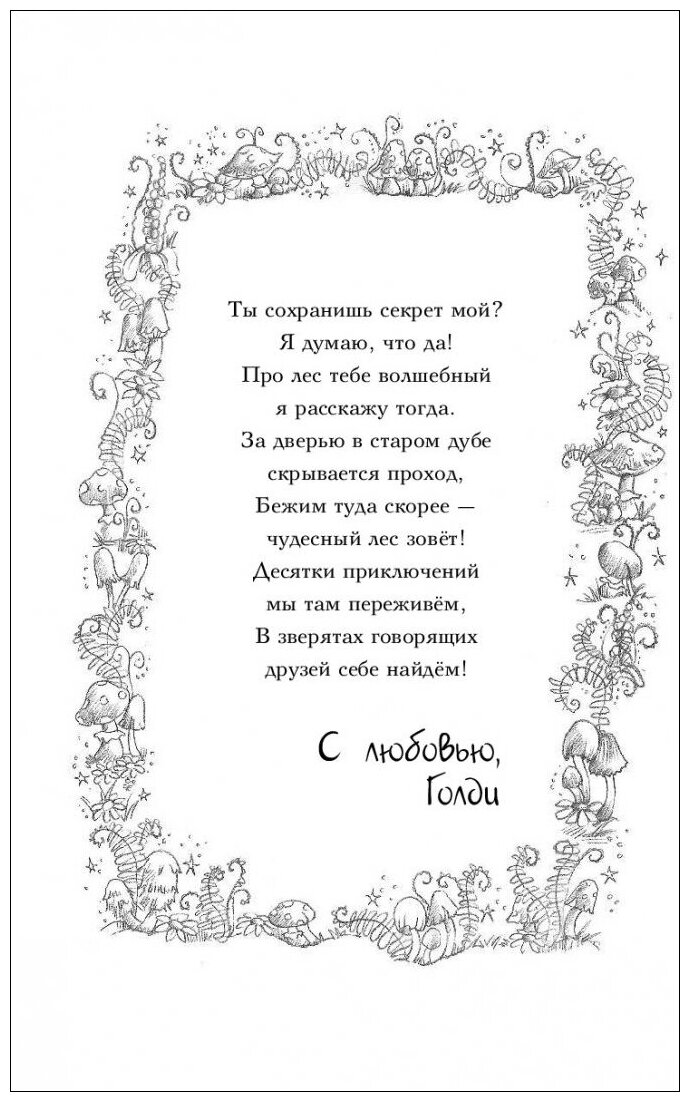 Ты сохранишь секрет мой?
Я думаю, что да!
Про лес тебе волшебный
я расскажу тогда.
За дверью в старом дубе
скрывается проход,
Бежим туда скорее —
чудесный лес зовёт!
Десятки приключений
мы там переживём,
В зверятах говорящих
друзей себе найдём!

С любовью,
Голди